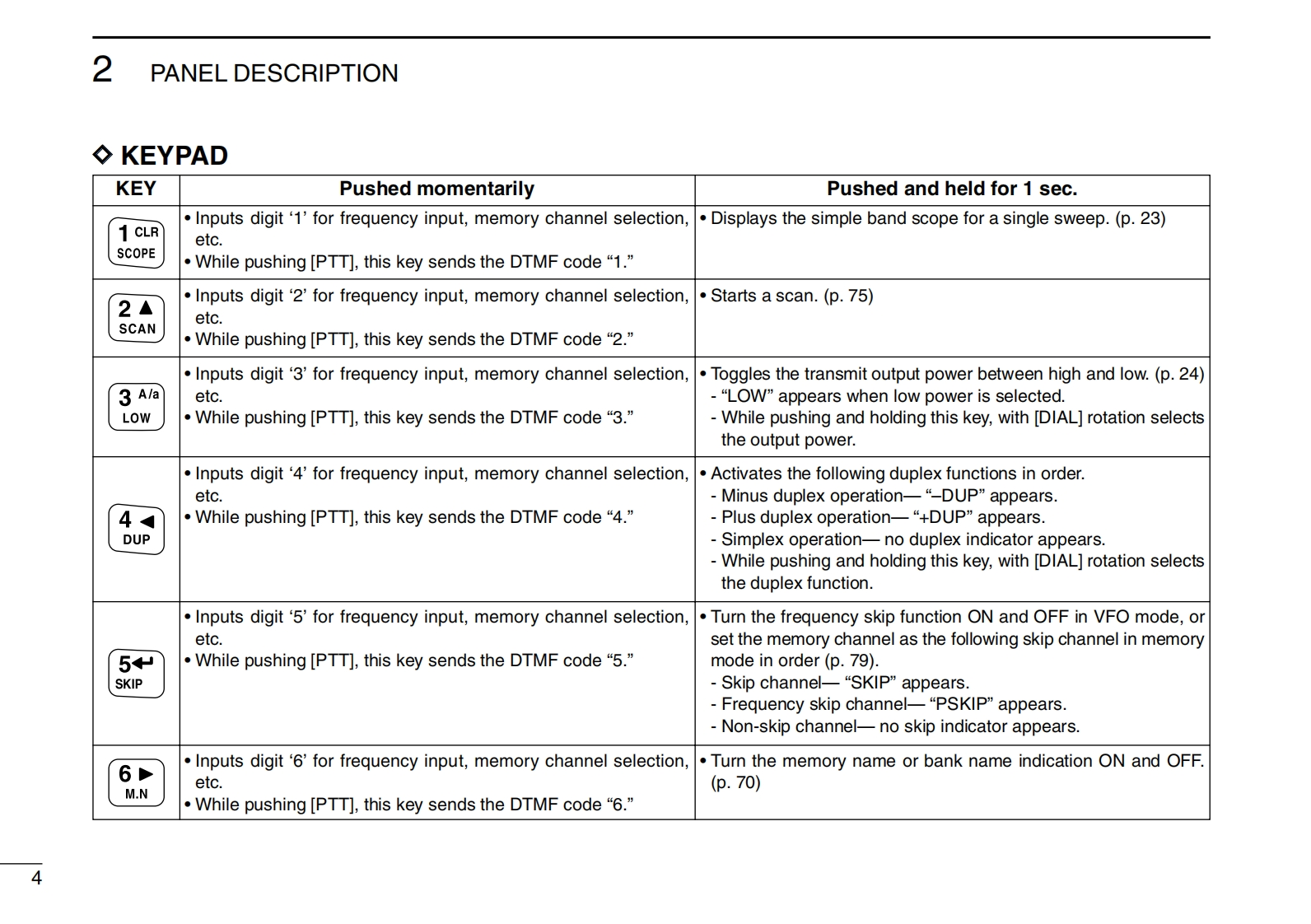 2 PANEL DESCRIPTION

◇ KEYPAD

| KEY | Pushed momentarily | Pushed and held for 1 sec. |
|---|---|---|
| 1 CLR SCOPE | • Inputs digit ‘1’ for frequency input, memory channel selection, etc. • While pushing [PTT], this key sends the DTMF code “1.” | • Displays the simple band scope for a single sweep. (p. 23) |
| 2 ▲ SCAN | • Inputs digit ‘2’ for frequency input, memory channel selection, etc. • While pushing [PTT], this key sends the DTMF code “2.” | • Starts a scan. (p. 75) |
| 3 A/a LOW | • Inputs digit ‘3’ for frequency input, memory channel selection, etc. • While pushing [PTT], this key sends the DTMF code “3.” | • Toggles the transmit output power between high and low. (p. 24) - “LOW” appears when low power is selected. - While pushing and holding this key, with [DIAL] rotation selects the output power. |
| 4 ◄ DUP | • Inputs digit ‘4’ for frequency input, memory channel selection, etc. • While pushing [PTT], this key sends the DTMF code “4.” | • Activates the following duplex functions in order. - Minus duplex operation— “–DUP” appears. - Plus duplex operation— “+DUP” appears. - Simplex operation— no duplex indicator appears. - While pushing and holding this key, with [DIAL] rotation selects the duplex function. |
| 5 ↵ SKIP | • Inputs digit ‘5’ for frequency input, memory channel selection, etc. • While pushing [PTT], this key sends the DTMF code “5.” | • Turn the frequency skip function ON and OFF in VFO mode, or set the memory channel as the following skip channel in memory mode in order (p. 79). - Skip channel— “SKIP” appears. - Frequency skip channel— “PSKIP” appears. - Non-skip channel— no skip indicator appears. |
| 6 ► M.N | • Inputs digit ‘6’ for frequency input, memory channel selection, etc. • While pushing [PTT], this key sends the DTMF code “6.” | • Turn the memory name or bank name indication ON and OFF. (p. 70) |

4